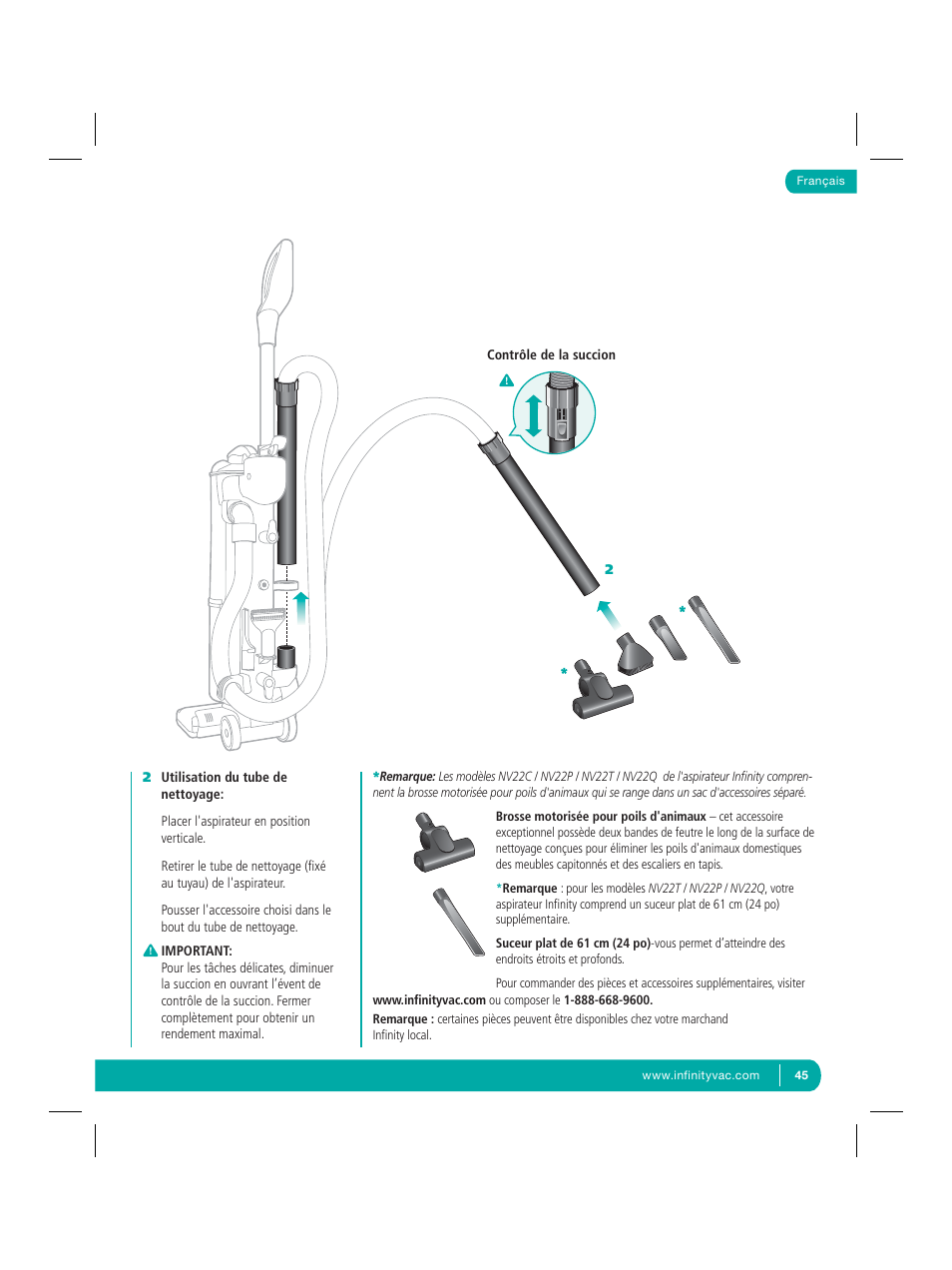 Français

Contrôle de la succion

2

*

*

2 Utilisation du tube de nettoyage:

Placer l'aspirateur en position verticale.

Retirer le tube de nettoyage (fixé au tuyau) de l'aspirateur.

Pousser l'accessoire choisi dans le bout du tube de nettoyage.

IMPORTANT:
Pour les tâches délicates, diminuer la succion en ouvrant l'évent de contrôle de la succion. Fermer complètement pour obtenir un rendement maximal.

*Remarque: Les modèles NV22C / NV22P / NV22T / NV22Q de l'aspirateur Infinity comprennent la brosse motorisée pour poils d'animaux qui se range dans un sac d'accessoires séparé.

Brosse motorisée pour poils d'animaux – cet accessoire exceptionnel possède deux bandes de feutre le long de la surface de nettoyage conçues pour éliminer les poils d'animaux domestiques des meubles capitonnés et des escaliers en tapis.

*Remarque : pour les modèles NV22T / NV22P / NV22Q, votre aspirateur Infinity comprend un suceur plat de 61 cm (24 po) supplémentaire.

Suceur plat de 61 cm (24 po)-vous permet d'atteindre des endroits étroits et profonds.

Pour commander des pièces et accessoires supplémentaires, visiter www.infinityvac.com ou composer le 1-888-668-9600.

Remarque : certaines pièces peuvent être disponibles chez votre marchand Infinity local.

www.infinityvac.com 45